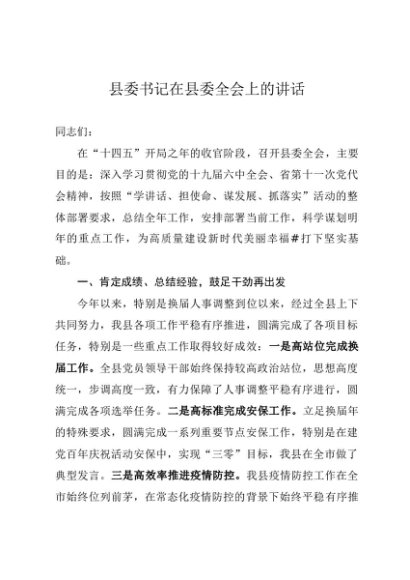 县委书记在县委全会上的讲话

同志们：

在“十四五”开局之年的收官阶段，召开县委全会，主要目的是：深入学习贯彻党的十九届六中全会、省第十一次党代会精神，按照“学讲话、担使命、谋发展、抓落实”活动的整体部署要求，总结全年工作，安排部署当前工作，科学谋划明年的重点工作，为高质量建设新时代美丽幸福#打下坚实基础。

一、肯定成绩、总结经验，鼓足干劲再出发

今年以来，特别是换届人事调整到位以来，经过全县上下共同努力，我县各项工作平稳有序推进，圆满完成了各项目标任务，特别是一些重点工作取得较好成效：一是高站位完成换届工作。全县党员领导干部始终保持较高政治站位，思想高度统一，步调高度一致，有力保障了人事调整平稳有序进行，圆满完成各项选举任务。二是高标准完成安保工作。立足换届年的特殊要求，圆满完成一系列重要节点安保工作，特别是在建党百年庆祝活动安保中，实现“三零”目标，我县在全市做了典型发言。三是高效率推进疫情防控。我县疫情防控工作在全市始终位列前茅，在常态化疫情防控的背景下始终平稳有序推